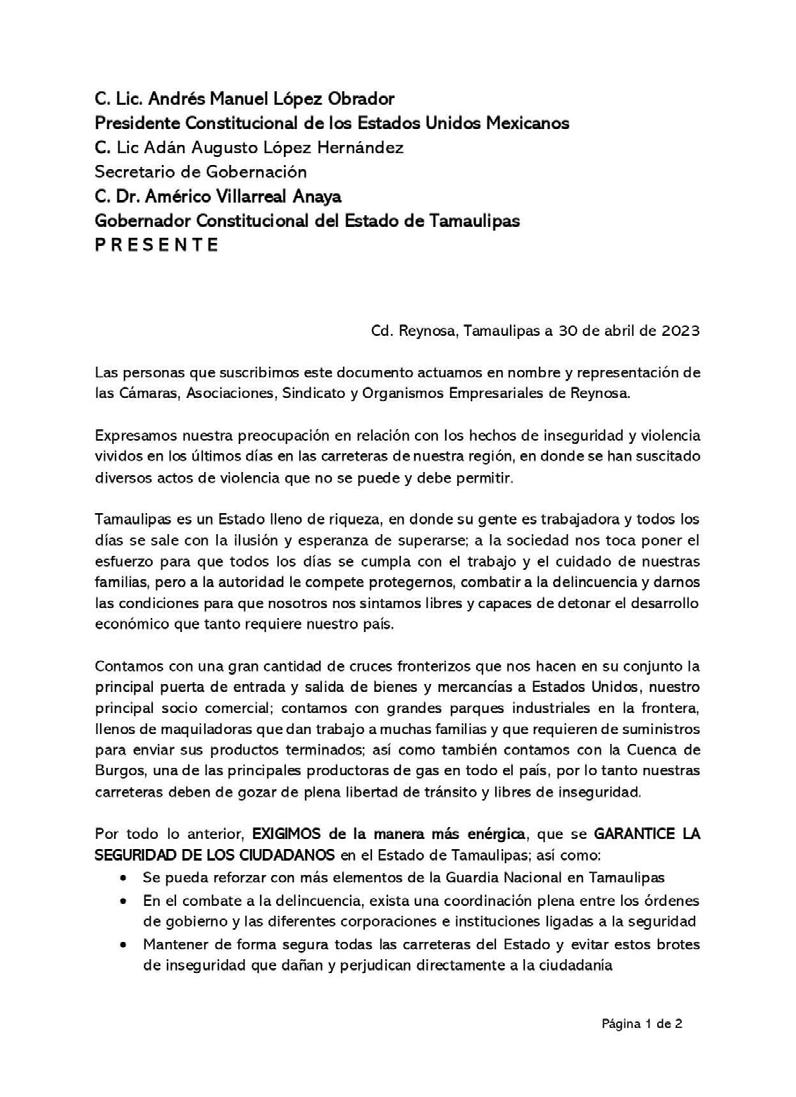 C. Lic. Andrés Manuel López Obrador
Presidente Constitucional de los Estados Unidos Mexicanos
C. Lic Adán Augusto López Hernández
Secretario de Gobernación
C. Dr. Américo Villarreal Anaya
Gobernador Constitucional del Estado de Tamaulipas
P R E S E N T E

Cd. Reynosa, Tamaulipas a 30 de abril de 2023

Las personas que suscribimos este documento actuamos en nombre y representación de las Cámaras, Asociaciones, Sindicato y Organismos Empresariales de Reynosa.

Expresamos nuestra preocupación en relación con los hechos de inseguridad y violencia vividos en los últimos días en las carreteras de nuestra región, en donde se han suscitado diversos actos de violencia que no se puede y debe permitir.

Tamaulipas es un Estado lleno de riqueza, en donde su gente es trabajadora y todos los días se sale con la ilusión y esperanza de superarse; a la sociedad nos toca poner el esfuerzo para que todos los días se cumpla con el trabajo y el cuidado de nuestras familias, pero a la autoridad le compete protegernos, combatir a la delincuencia y darnos las condiciones para que nosotros nos sintamos libres y capaces de detonar el desarrollo económico que tanto requiere nuestro país.

Contamos con una gran cantidad de cruces fronterizos que nos hacen en su conjunto la principal puerta de entrada y salida de bienes y mercancías a Estados Unidos, nuestro principal socio comercial; contamos con grandes parques industriales en la frontera, llenos de maquiladoras que dan trabajo a muchas familias y que requieren de suministros para enviar sus productos terminados; así como también contamos con la Cuenca de Burgos, una de las principales productoras de gas en todo el país, por lo tanto nuestras carreteras deben de gozar de plena libertad de tránsito y libres de inseguridad.

Por todo lo anterior, EXIGIMOS de la manera más enérgica, que se GARANTICE LA SEGURIDAD DE LOS CIUDADANOS en el Estado de Tamaulipas; así como:
• Se pueda reforzar con más elementos de la Guardia Nacional en Tamaulipas
• En el combate a la delincuencia, exista una coordinación plena entre los órdenes de gobierno y las diferentes corporaciones e instituciones ligadas a la seguridad
• Mantener de forma segura todas las carreteras del Estado y evitar estos brotes de inseguridad que dañan y perjudican directamente a la ciudadanía

Página 1 de 2